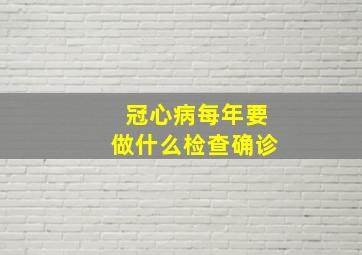 冠心病每年要
做什么检查确诊